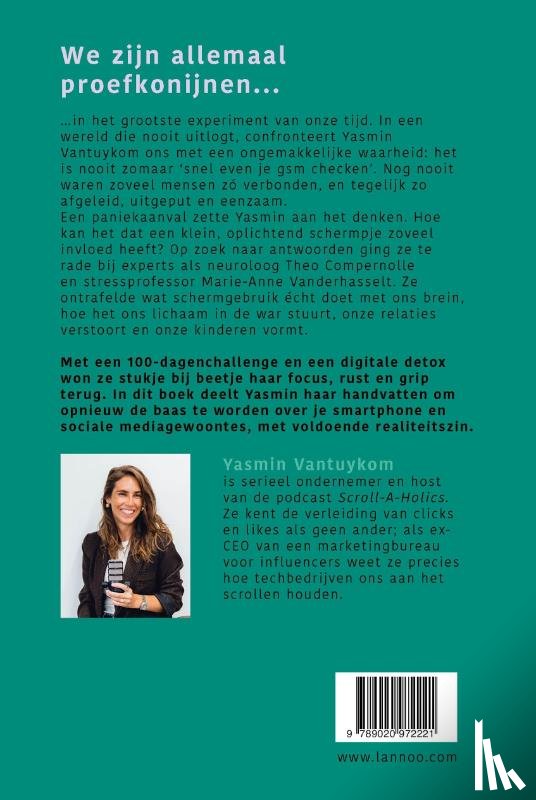 We zijn allemaal proefkonijnen...

...in het grootste experiment van onze tijd. In een wereld die nooit uitlogt, confronteert Yasmin Vantuykom ons met een ongemakkelijke waarheid: het is nooit zomaar 'snel even je gsm checken'. Nog nooit waren zoveel mensen zó verbonden, en tegelijk zo afgeleid, uitgeput en eenzaam.
Een paniekaanval zette Yasmin aan het denken. Hoe kan het dat een klein, oplichtend schermpje zoveel invloed heeft? Op zoek naar antwoorden ging ze te rade bij experts als neuroloog Theo Compernolle en stressprofessor Marie-Anne Vanderhasselt. Ze ontrafelde wat schermgebruik écht doet met ons brein, hoe het ons lichaam in de war stuurt, onze relaties verstoort en onze kinderen vormt.

Met een 100-dagenchallenge en een digitale detox won ze stukje bij beetje haar focus, rust en grip terug. In dit boek deelt Yasmin haar handvatten om opnieuw de baas te worden over je smartphone en sociale mediagewoontes, met voldoende realiteitszin.

Yasmin Vantuykom is serieel ondernemer en host van de podcast Scroll-A-Holics. Ze kent de verleiding van clicks en likes als geen ander; als ex-CEO van een marketingbureau voor influencers weet ze precies hoe techbedrijven ons aan het scrollen houden.

9 789020 972221

www.lannoo.com